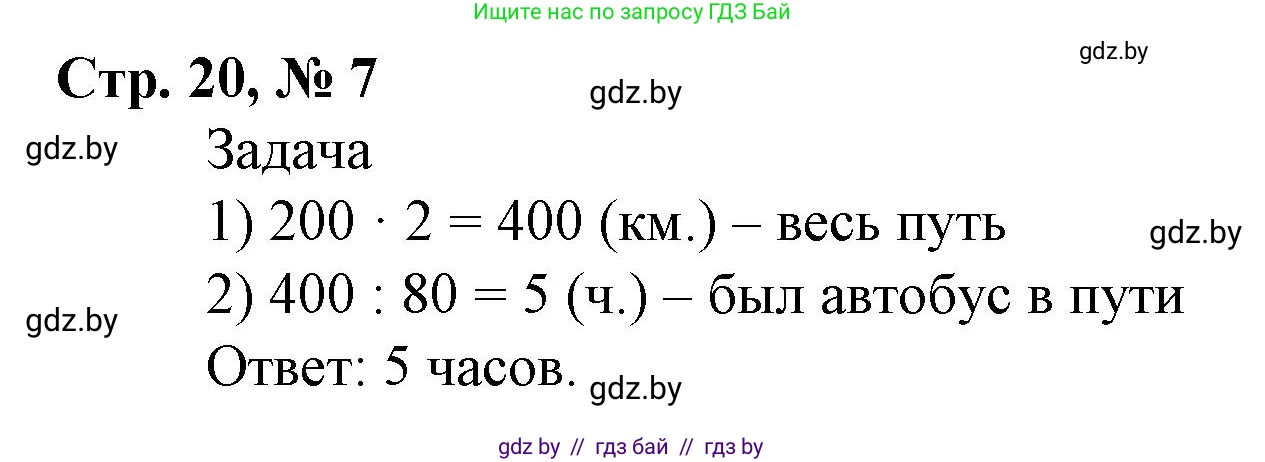 Ищите нас по запросу ГДЗ Бай

gdz.by

Стр. 20, № 7

gdz.by

gdz.by

Задача

1) $200 \cdot 2 = 400$ (км.) – весь путь

gdz.by

2) $400 : 80 = 5$ (ч.) – был автобус в пути

gdz.by

Ответ: 5 часов.

gdz.by

gdz by // гдз бай // гдз by